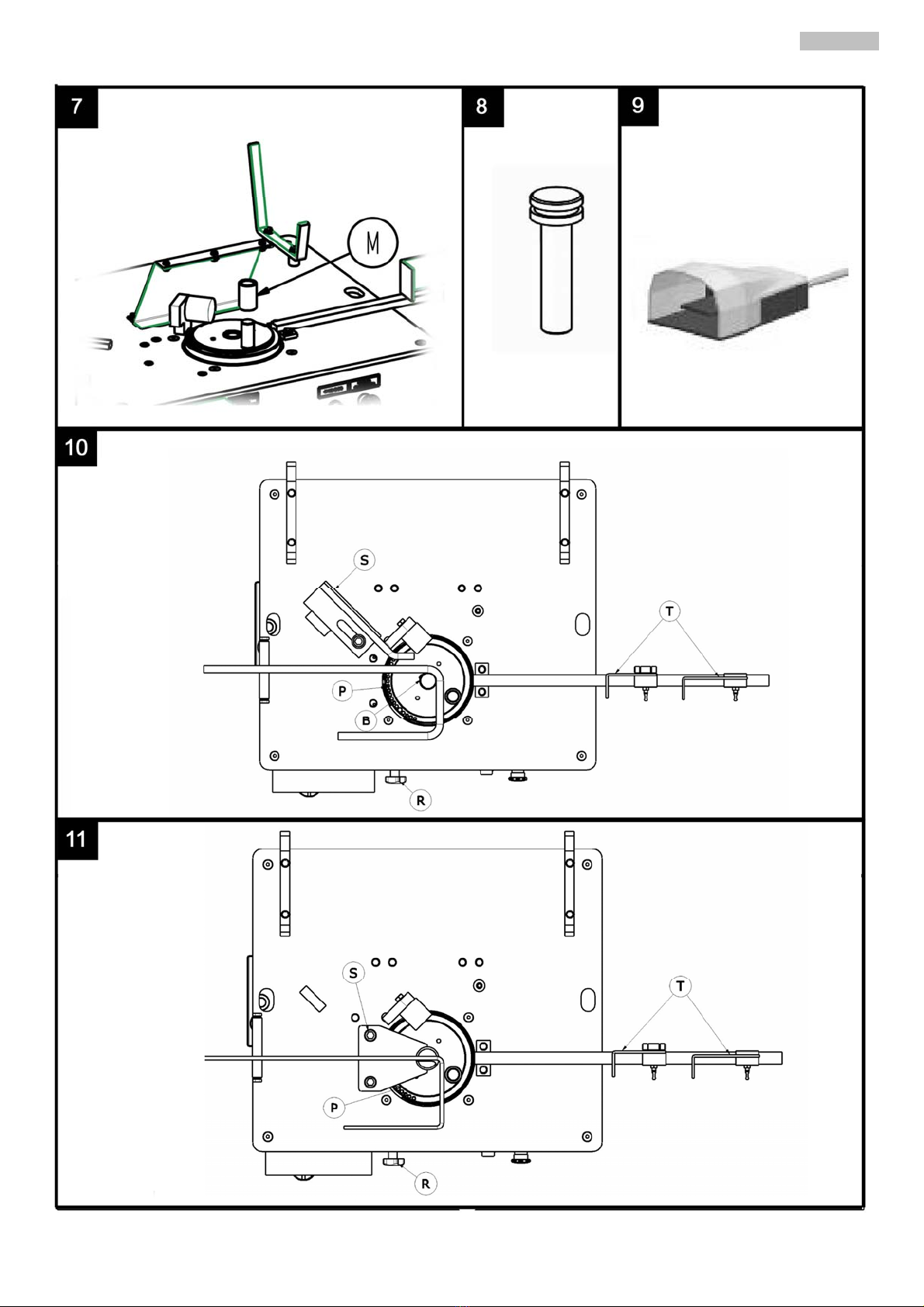 7

M

8

9

10

S

T

P

B

R

11

S

T

P

R